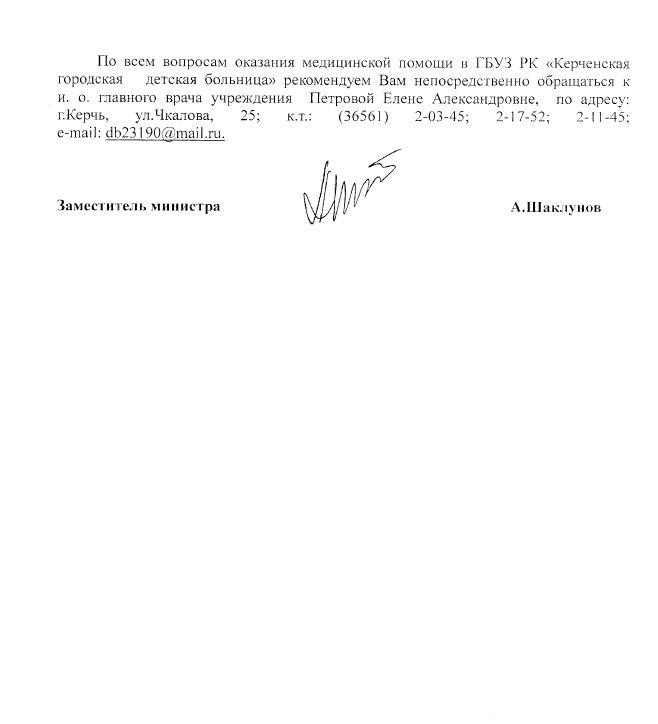 По всем вопросам оказания медицинской помощи в ГБУЗ РК «Керченская городская детская больница» рекомендуем Вам непосредственно обращаться к и. о. главного врача учреждения Петровой Елене Александровне, по адресу: г.Керчь, ул.Чкалова, 25; к.т.: (36561) 2-03-45; 2-17-52; 2-11-45; e-mail: db23190@mail.ru.

Заместитель министра А.Шаклунов